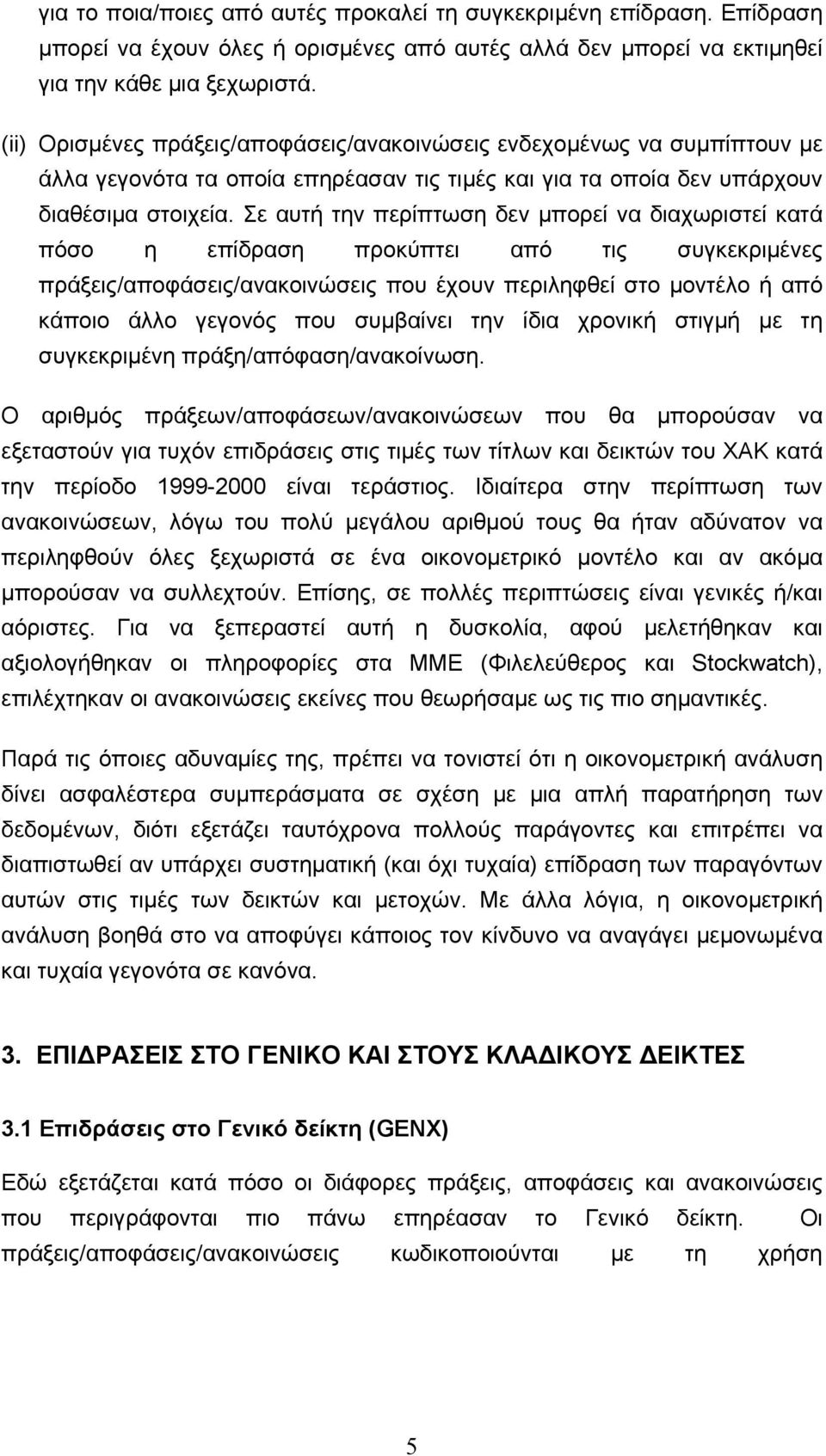 για το ποια/ποιες από αυτές προκαλεί τη συγκεκριμένη επίδραση. Επίδραση μπορεί να έχουν όλες ή ορισμένες από αυτές αλλά δεν μπορεί να εκτιμηθεί για την κάθε μια ξεχωριστά.

(ii) Ορισμένες πράξεις/αποφάσεις/ανακοινώσεις ενδεχομένως να συμπίπτουν με άλλα γεγονότα τα οποία επηρέασαν τις τιμές και για τα οποία δεν υπάρχουν διαθέσιμα στοιχεία. Σε αυτή την περίπτωση δεν μπορεί να διαχωριστεί κατά πόσο η επίδραση προκύπτει από τις συγκεκριμένες πράξεις/αποφάσεις/ανακοινώσεις που έχουν περιληφθεί στο μοντέλο ή από κάποιο άλλο γεγονός που συμβαίνει την ίδια χρονική στιγμή με τη συγκεκριμένη πράξη/απόφαση/ανακοίνωση.

Ο αριθμός πράξεων/αποφάσεων/ανακοινώσεων που θα μπορούσαν να εξεταστούν για τυχόν επιδράσεις στις τιμές των τίτλων και δεικτών του ΧΑΚ κατά την περίοδο 1999-2000 είναι τεράστιος. Ιδιαίτερα στην περίπτωση των ανακοινώσεων, λόγω του πολύ μεγάλου αριθμού τους θα ήταν αδύνατον να περιληφθούν όλες ξεχωριστά σε ένα οικονομετρικό μοντέλο και αν ακόμα μπορούσαν να συλλεχτούν. Επίσης, σε πολλές περιπτώσεις είναι γενικές ή/και αόριστες. Για να ξεπεραστεί αυτή η δυσκολία, αφού μελετήθηκαν και αξιολογήθηκαν οι πληροφορίες στα ΜΜΕ (Φιλελεύθερος και Stockwatch), επιλέχτηκαν οι ανακοινώσεις εκείνες που θεωρήσαμε ως τις πιο σημαντικές.

Παρά τις όποιες αδυναμίες της, πρέπει να τονιστεί ότι η οικονομετρική ανάλυση δίνει ασφαλέστερα συμπεράσματα σε σχέση με μια απλή παρατήρηση των δεδομένων, διότι εξετάζει ταυτόχρονα πολλούς παράγοντες και επιτρέπει να διαπιστωθεί αν υπάρχει συστηματική (και όχι τυχαία) επίδραση των παραγόντων αυτών στις τιμές των δεικτών και μετοχών. Με άλλα λόγια, η οικονομετρική ανάλυση βοηθά στο να αποφύγει κάποιος τον κίνδυνο να αναγάγει μεμονωμένα και τυχαία γεγονότα σε κανόνα.

3. ΕΠΙΔΡΑΣΕΙΣ ΣΤΟ ΓΕΝΙΚΟ ΚΑΙ ΣΤΟΥΣ ΚΛΑΔΙΚΟΥΣ ΔΕΙΚΤΕΣ

3.1 Επιδράσεις στο Γενικό δείκτη (GENX)

Εδώ εξετάζεται κατά πόσο οι διάφορες πράξεις, αποφάσεις και ανακοινώσεις που περιγράφονται πιο πάνω επηρέασαν το Γενικό δείκτη. Οι πράξεις/αποφάσεις/ανακοινώσεις κωδικοποιούνται με τη χρήση

5